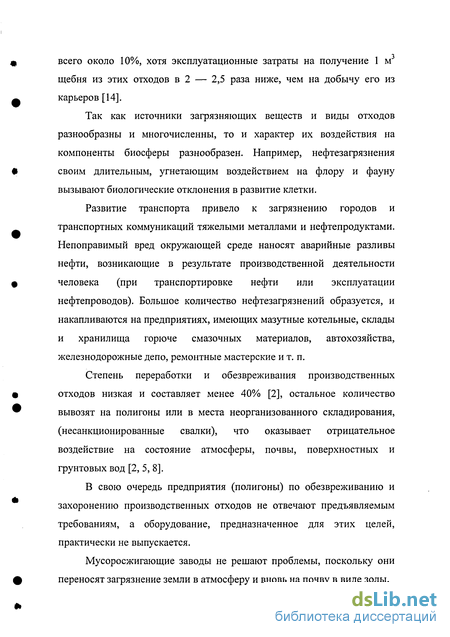 всего около 10%, хотя эксплуатационные затраты на получение 1 $м^3$ щебня из этих отходов в 2 — 2,5 раза ниже, чем на добычу его из карьеров [14].

Так как источники загрязняющих веществ и виды отходов разнообразны и многочисленны, то и характер их воздействия на компоненты биосферы разнообразен. Например, нефтезагрязнения своим длительным, угнетающим воздействием на флору и фауну вызывают биологические отклонения в развитие клетки.

Развитие транспорта привело к загрязнению городов и транспортных коммуникаций тяжелыми металлами и нефтепродуктами. Непоправимый вред окружающей среде наносят аварийные разливы нефти, возникающие в результате производственной деятельности человека (при транспортировке нефти или эксплуатации нефтепроводов). Большое количество нефтезагрязнений образуется, и накапливаются на предприятиях, имеющих мазутные котельные, склады и хранилища горюче смазочных материалов, автохозяйства, железнодорожные депо, ремонтные мастерские и т. п.

Степень переработки и обезвреживания производственных отходов низкая и составляет менее 40% [2], остальное количество вывозят на полигоны или в места неорганизованного складирования, (несанкционированные свалки), что оказывает отрицательное воздействие на состояние атмосферы, почвы, поверхностных и грунтовых вод [2, 5, 8].

В свою очередь предприятия (полигоны) по обезвреживанию и захоронению производственных отходов не отвечают предъявляемым требованиям, а оборудование, предназначенное для этих целей, практически не выпускается.

Мусоросжигающие заводы не решают проблемы, поскольку они переносят загрязнение земли в атмосферу и вновь на почву в виде золы.

dsLib.net
библиотека диссертаций